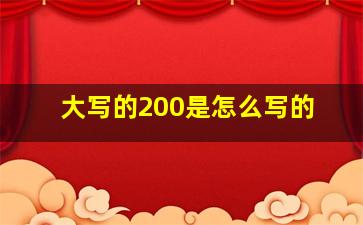 大写的200是怎么写的